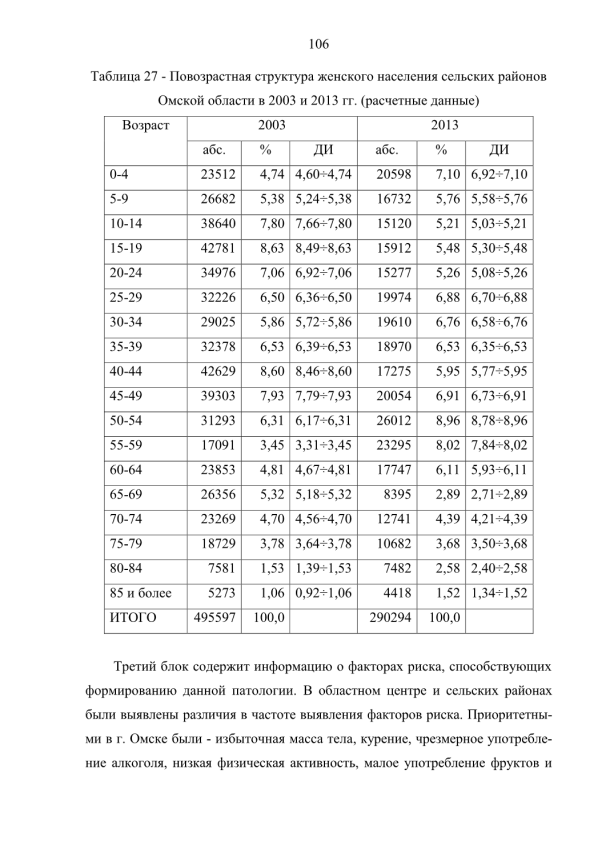 106

Таблица 27 - Повозрастная структура женского населения сельских районов Омской области в 2003 и 2013 гг. (расчетные данные)

| Возраст | 2003 | | | 2013 | | |
|---|---|---|---|---|---|---|
| | абс. | % | ДИ | абс. | % | ДИ |
| 0-4 | 23512 | 4,74 | 4,60÷4,74 | 20598 | 7,10 | 6,92÷7,10 |
| 5-9 | 26682 | 5,38 | 5,24÷5,38 | 16732 | 5,76 | 5,58÷5,76 |
| 10-14 | 38640 | 7,80 | 7,66÷7,80 | 15120 | 5,21 | 5,03÷5,21 |
| 15-19 | 42781 | 8,63 | 8,49÷8,63 | 15912 | 5,48 | 5,30÷5,48 |
| 20-24 | 34976 | 7,06 | 6,92÷7,06 | 15277 | 5,26 | 5,08÷5,26 |
| 25-29 | 32226 | 6,50 | 6,36÷6,50 | 19974 | 6,88 | 6,70÷6,88 |
| 30-34 | 29025 | 5,86 | 5,72÷5,86 | 19610 | 6,76 | 6,58÷6,76 |
| 35-39 | 32378 | 6,53 | 6,39÷6,53 | 18970 | 6,53 | 6,35÷6,53 |
| 40-44 | 42629 | 8,60 | 8,46÷8,60 | 17275 | 5,95 | 5,77÷5,95 |
| 45-49 | 39303 | 7,93 | 7,79÷7,93 | 20054 | 6,91 | 6,73÷6,91 |
| 50-54 | 31293 | 6,31 | 6,17÷6,31 | 26012 | 8,96 | 8,78÷8,96 |
| 55-59 | 17091 | 3,45 | 3,31÷3,45 | 23295 | 8,02 | 7,84÷8,02 |
| 60-64 | 23853 | 4,81 | 4,67÷4,81 | 17747 | 6,11 | 5,93÷6,11 |
| 65-69 | 26356 | 5,32 | 5,18÷5,32 | 8395 | 2,89 | 2,71÷2,89 |
| 70-74 | 23269 | 4,70 | 4,56÷4,70 | 12741 | 4,39 | 4,21÷4,39 |
| 75-79 | 18729 | 3,78 | 3,64÷3,78 | 10682 | 3,68 | 3,50÷3,68 |
| 80-84 | 7581 | 1,53 | 1,39÷1,53 | 7482 | 2,58 | 2,40÷2,58 |
| 85 и более | 5273 | 1,06 | 0,92÷1,06 | 4418 | 1,52 | 1,34÷1,52 |
| ИТОГО | 495597 | 100,0 | | 290294 | 100,0 | |

Третий блок содержит информацию о факторах риска, способствующих формированию данной патологии. В областном центре и сельских районах были выявлены различия в частоте выявления факторов риска. Приоритетными в г. Омске были - избыточная масса тела, курение, чрезмерное употребление алкоголя, низкая физическая активность, малое употребление фруктов и